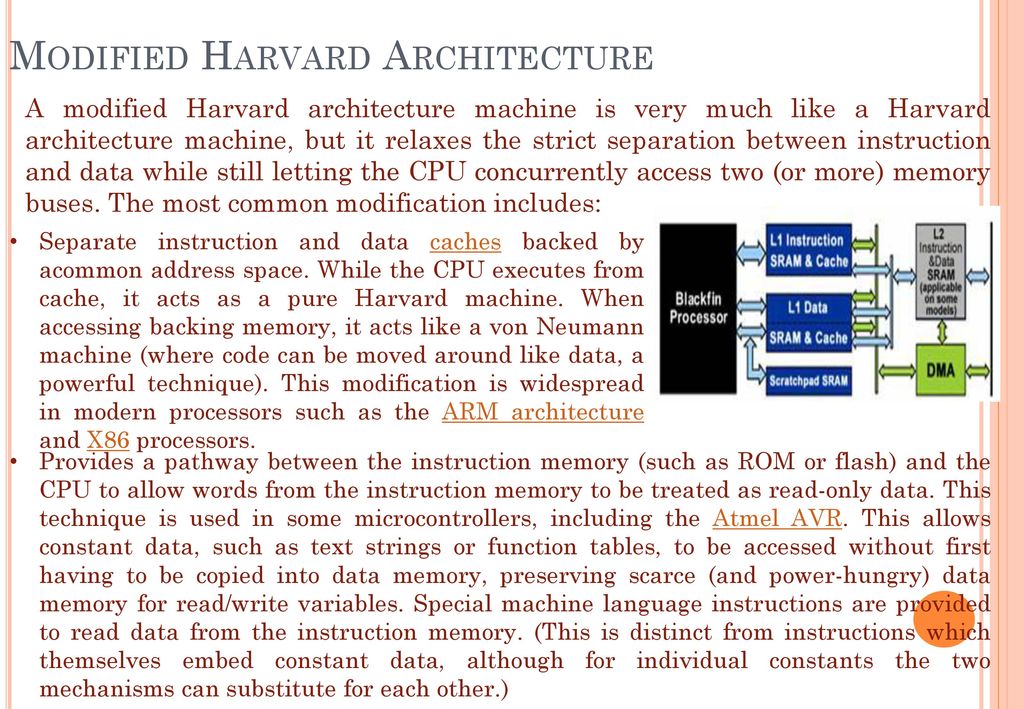 MODIFIED HARVARD ARCHITECTURE

A modified Harvard architecture machine is very much like a Harvard architecture machine, but it relaxes the strict separation between instruction and data while still letting the CPU concurrently access two (or more) memory buses. The most common modification includes:

• Separate instruction and data caches backed by acommon address space. While the CPU executes from cache, it acts as a pure Harvard machine. When accessing backing memory, it acts like a von Neumann machine (where code can be moved around like data, a powerful technique). This modification is widespread in modern processors such as the ARM architecture and X86 processors.

Blackfin Processor

L1 Instruction SRAM & Cache

L1 Data SRAM & Cache

Scratchpad SRAM

L2 Instruction &Data SRAM (applicable on some models)

DMA

• Provides a pathway between the instruction memory (such as ROM or flash) and the CPU to allow words from the instruction memory to be treated as read-only data. This technique is used in some microcontrollers, including the Atmel AVR. This allows constant data, such as text strings or function tables, to be accessed without first having to be copied into data memory, preserving scarce (and power-hungry) data memory for read/write variables. Special machine language instructions are provided to read data from the instruction memory. (This is distinct from instructions which themselves embed constant data, although for individual constants the two mechanisms can substitute for each other.)